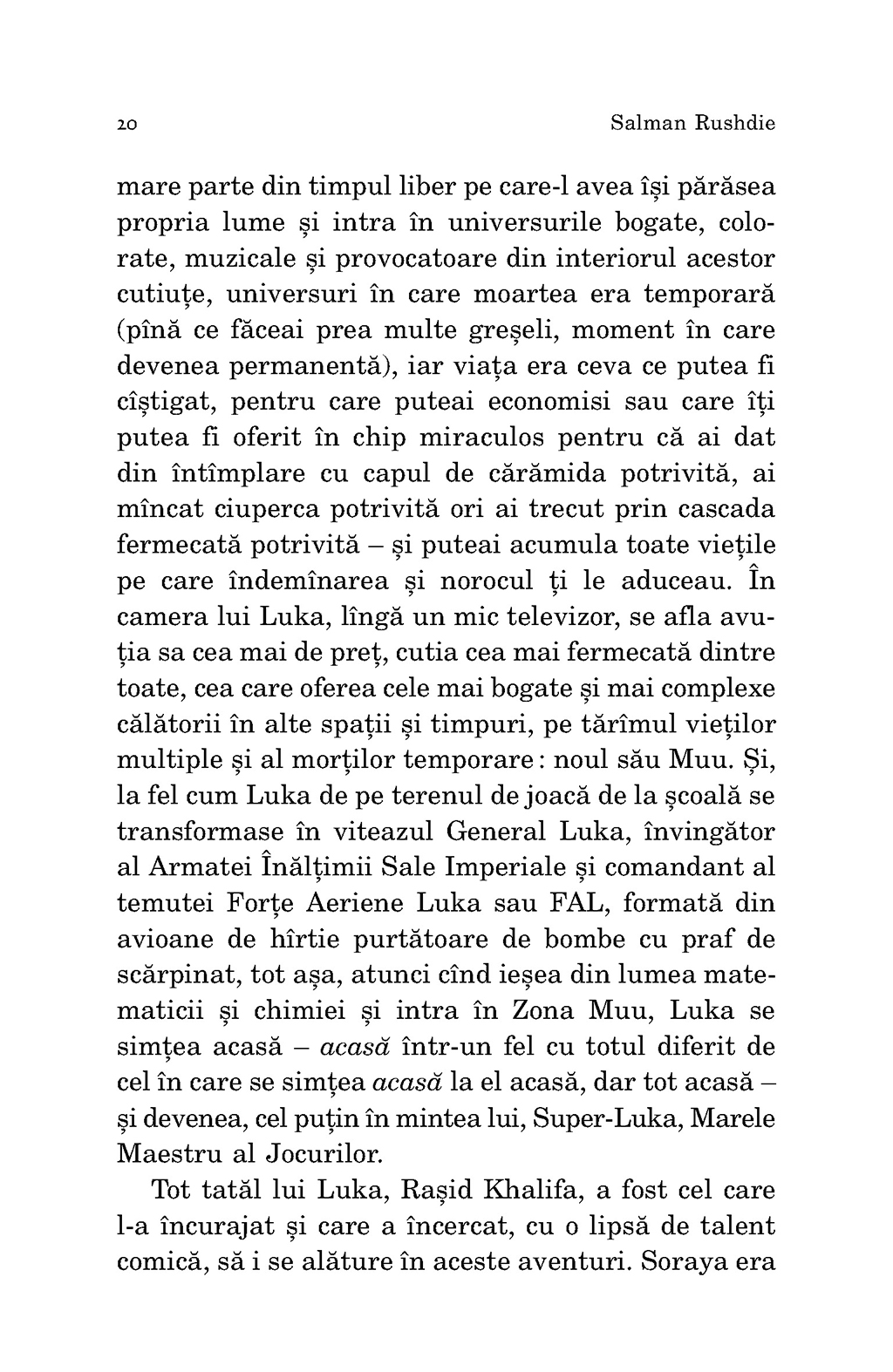 20 Salman Rushdie

mare parte din timpul liber pe care-l avea își părăsea propria lume și intra în universurile bogate, colorate, muzicale și provocatoare din interiorul acestor cutiuțe, universuri în care moartea era temporară (pînă ce făceai prea multe greșeli, moment în care devenea permanentă), iar viața era ceva ce putea fi cîștigat, pentru care puteai economisi sau care îți putea fi oferit în chip miraculos pentru că ai dat din întîmplare cu capul de cărămida potrivită, ai mîncat ciuperca potrivită ori ai trecut prin cascada fermecată potrivită – și puteai acumula toate viețile pe care îndemînarea și norocul ți le aduceau. În camera lui Luka, lîngă un mic televizor, se afla avuția sa cea mai de preț, cutia cea mai fermecată dintre toate, cea care oferea cele mai bogate și mai complexe călătorii în alte spații și timpuri, pe tărîmul vieților multiple și al morților temporare: noul său Muu. Și, la fel cum Luka de pe terenul de joacă de la școală se transformase în viteazul General Luka, învingător al Armatei Înălțimii Sale Imperiale și comandant al temutei Forțe Aeriene Luka sau FAL, formată din avioane de hîrtie purtătoare de bombe cu praf de scărpinat, tot așa, atunci cînd ieșea din lumea matematicii și chimiei și intra în Zona Muu, Luka se simțea acasă – acasă într-un fel cu totul diferit de cel în care se simțea acasă la el acasă, dar tot acasă – și devenea, cel puțin în mintea lui, Super-Luka, Marele Maestru al Jocurilor.

Tot tatăl lui Luka, Rașid Khalifa, a fost cel care l-a încurajat și care a încercat, cu o lipsă de talent comică, să i se alăture în aceste aventuri. Soraya era